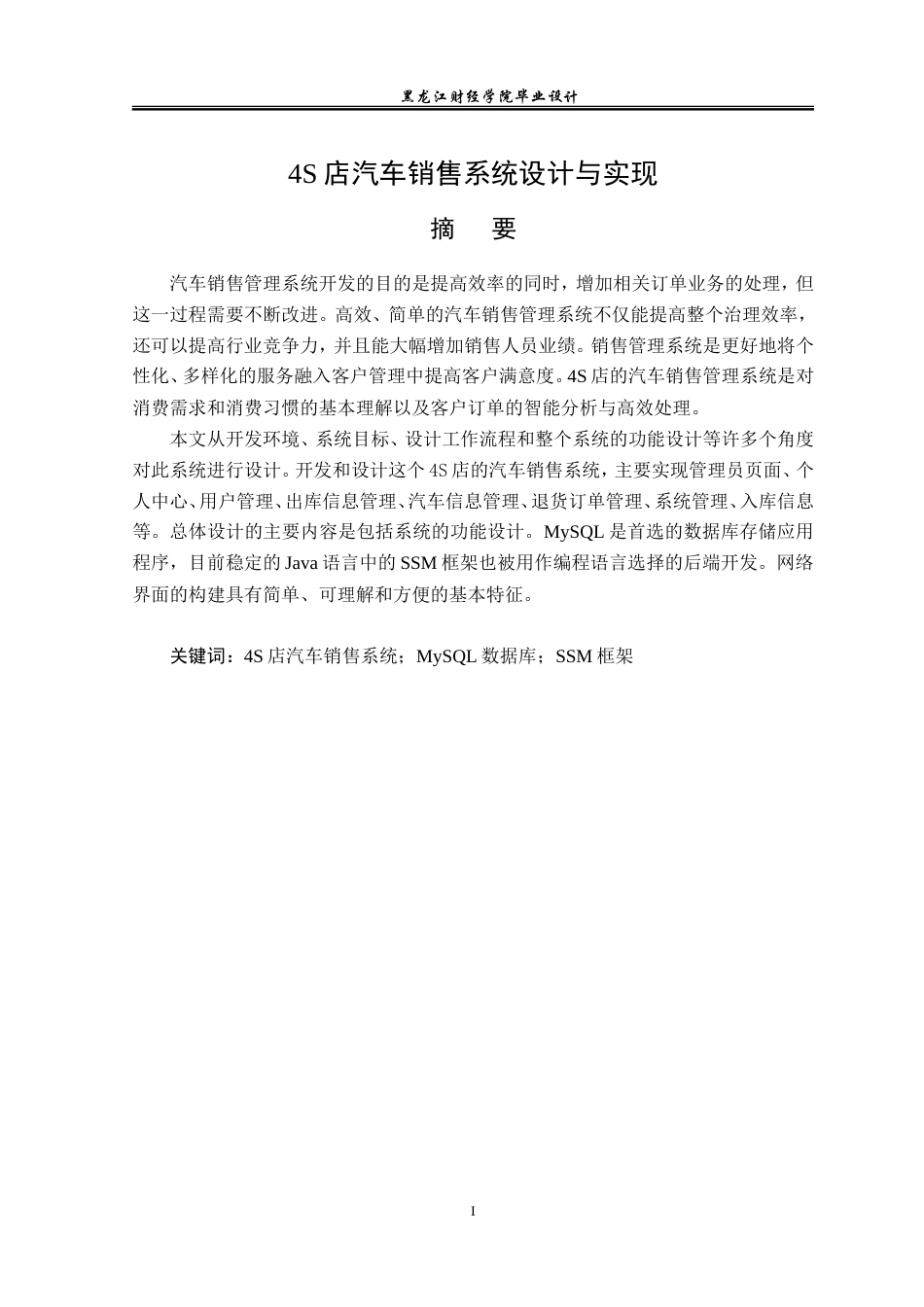 黑龙江财经学院毕业设计

4S店汽车销售系统设计与实现

摘 要

汽车销售管理系统开发的目的是提高效率的同时，增加相关订单业务的处理，但这一过程需要不断改进。高效、简单的汽车销售管理系统不仅能提高整个治理效率，还可以提高行业竞争力，并且能大幅增加销售人员业绩。销售管理系统是更好地将个性化、多样化的服务融入客户管理中提高客户满意度。4S店的汽车销售管理系统是对消费需求和消费习惯的基本理解以及客户订单的智能分析与高效处理。

本文从开发环境、系统目标、设计工作流程和整个系统的功能设计等许多个角度对此系统进行设计。开发和设计这个4S店的汽车销售系统，主要实现管理员页面、个人中心、用户管理、出库信息管理、汽车信息管理、退货订单管理、系统管理、入库信息等。总体设计的主要内容是包括系统的功能设计。MySQL是首选的数据库存储应用程序，目前稳定的Java语言中的SSM框架也被用作编程语言选择的后端开发。网络界面的构建具有简单、可理解和方便的基本特征。

关键词：4S店汽车销售系统；MySQL数据库；SSM框架

I